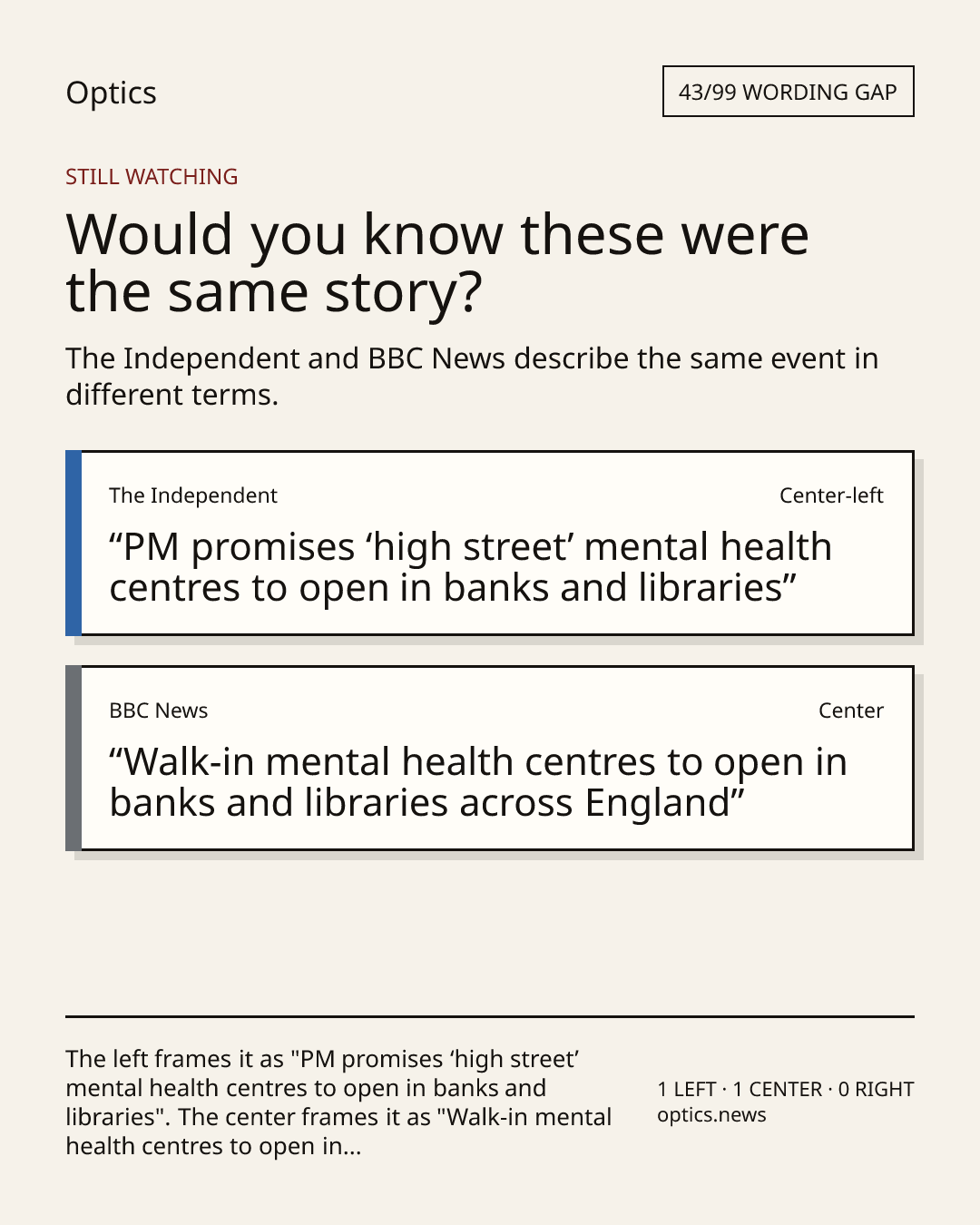 Optics

43/99 WORDING GAP

STILL WATCHING

Would you know these were the same story?

The Independent and BBC News describe the same event in different terms.

The Independent

Center-left

“PM promises ‘high street’ mental health centres to open in banks and libraries”

BBC News

Center

“Walk-in mental health centres to open in banks and libraries across England”

The left frames it as "PM promises ‘high street’ mental health centres to open in banks and libraries". The center frames it as "Walk-in mental health centres to open in...

1 LEFT · 1 CENTER · 0 RIGHT
optics.news